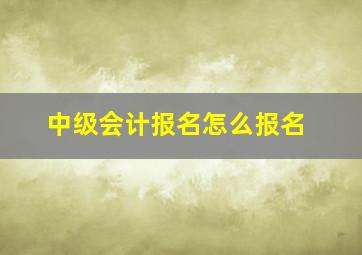 中级会计报名怎么报名